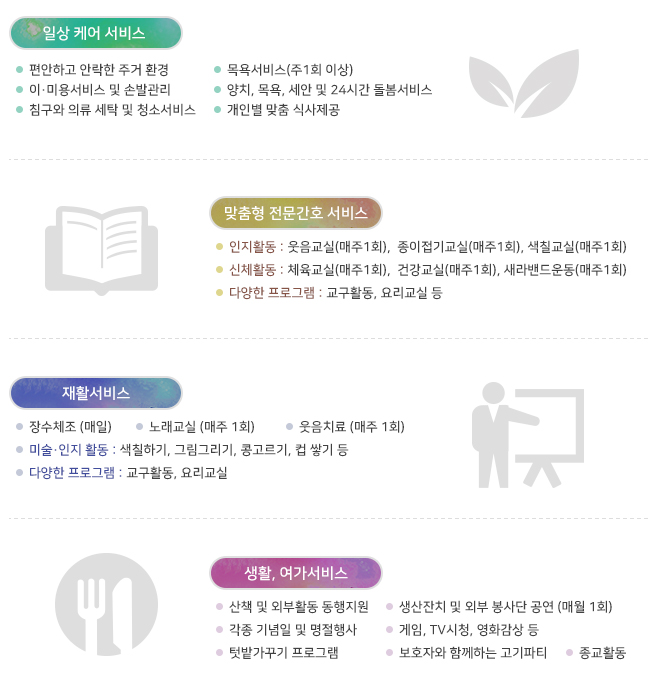 일상 케어 서비스

• 편안하고 안락한 주거 환경
• 이·미용서비스 및 손발관리
• 침구와 의류 세탁 및 청소서비스
• 목욕서비스(주1회 이상)
• 양치, 목욕, 세안 및 24시간 돌봄서비스
• 개인별 맞춤 식사제공

맞춤형 전문간호 서비스

• 인지활동 : 웃음교실(매주1회), 종이접기교실(매주1회), 색칠교실(매주1회)
• 신체활동 : 체육교실(매주1회), 건강교실(매주1회), 새라밴드운동(매주1회)
• 다양한 프로그램 : 교구활동, 요리교실 등

재활서비스

• 장수체조 (매일) • 노래교실 (매주 1회) • 웃음치료 (매주 1회)
• 미술·인지 활동 : 색칠하기, 그림그리기, 콩고르기, 컵 쌓기 등
• 다양한 프로그램 : 교구활동, 요리교실

생활, 여가서비스

• 산책 및 외부활동 동행지원
• 각종 기념일 및 명절행사
• 텃밭가꾸기 프로그램
• 생산잔치 및 외부 봉사단 공연 (매월 1회)
• 게임, TV시청, 영화감상 등
• 보호자와 함께하는 고기파티 • 종교활동